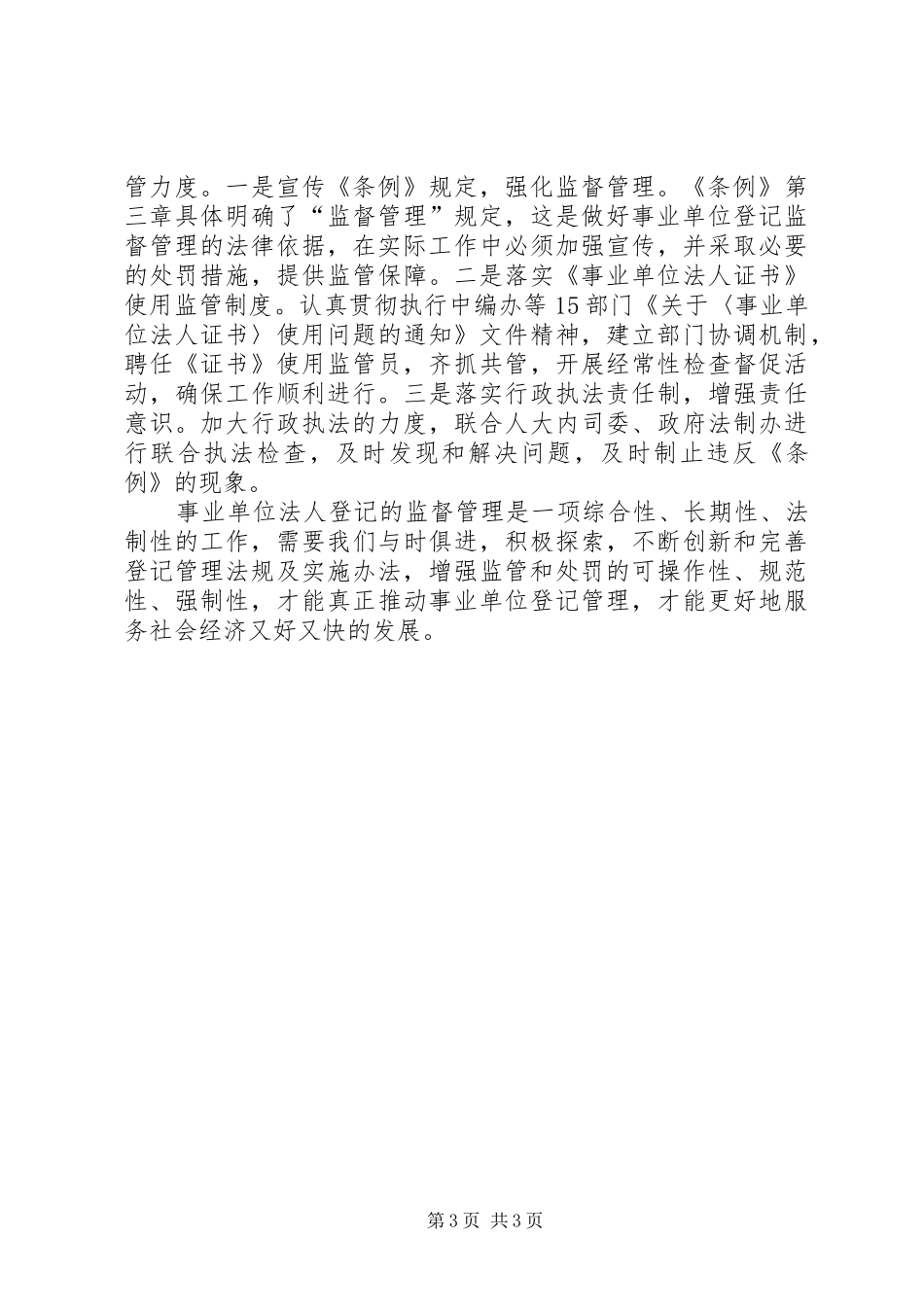 管力度。一是宣传《条例》规定，强化监督管理。《条例》第三章具体明确了“监督管理”规定，这是做好事业单位登记监督管理的法律依据，在实际工作中必须加强宣传，并采取必要的处罚措施，提供监管保障。二是落实《事业单位法人证书》使用监管制度。认真贯彻执行中编办等15部门《关于〈事业单位法人证书〉使用问题的通知》文件精神，建立部门协调机制，聘任《证书》使用监管员，齐抓共管，开展经常性检查督促活动，确保工作顺利进行。三是落实行政执法责任制，增强责任意识。加大行政执法的力度，联合人大内司委、政府法制办进行联合执法检查，及时发现和解决问题，及时制止违反《条例》的现象。

事业单位法人登记的监督管理是一项综合性、长期性、法制性的工作，需要我们与时俱进，积极探索，不断创新和完善登记管理法规及实施办法，增强监管和处罚的可操作性、规范性、强制性，才能真正推动事业单位登记管理，才能更好地服务社会经济又好又快的发展。

第3页 共3页